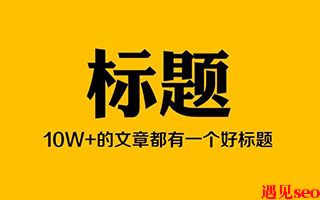 标题

10W+的文章都有一个好标题

遇见seo